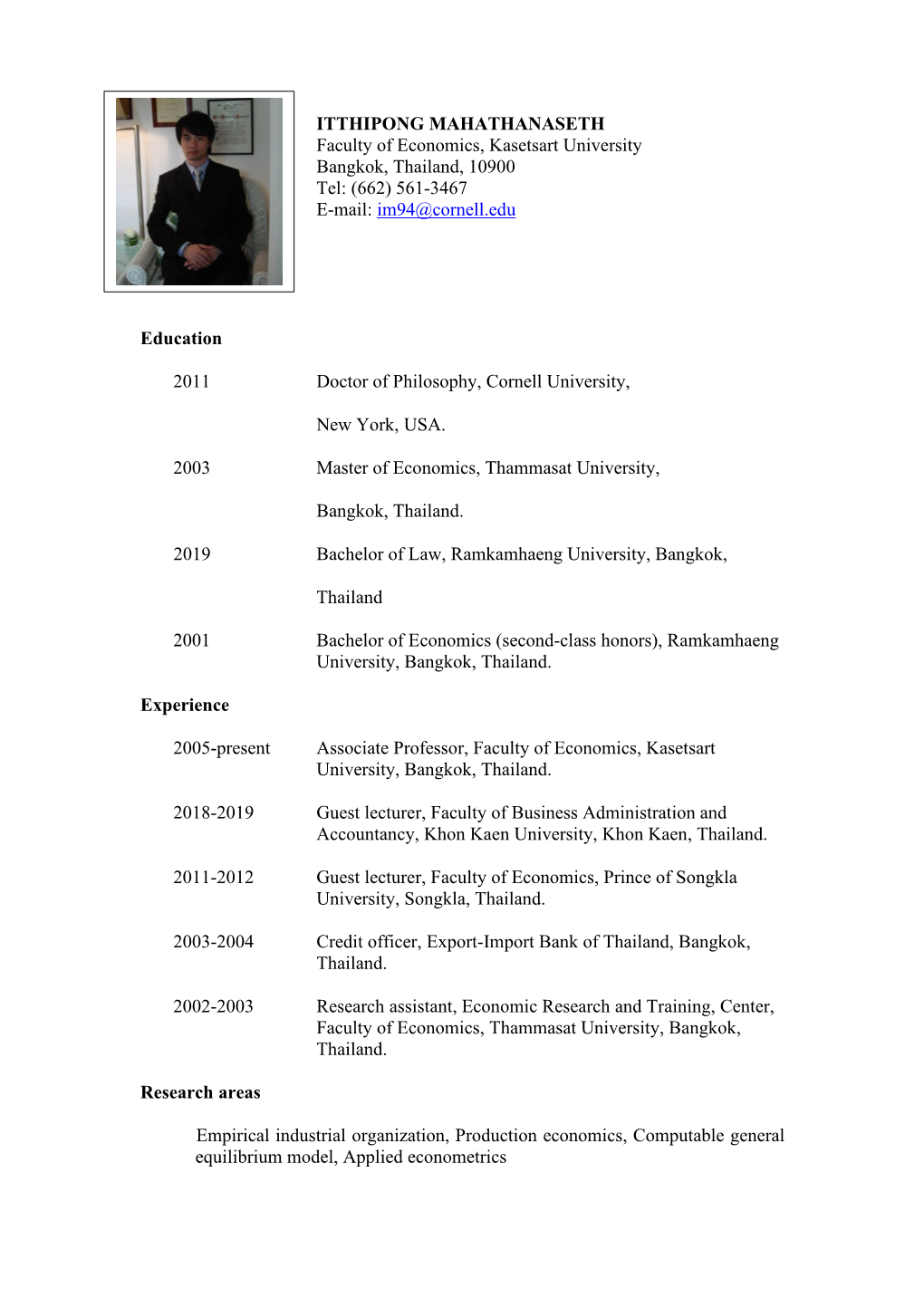 ITTHIPONG MAHATHANASETH
Faculty of Economics, Kasetsart University
Bangkok, Thailand, 10900
Tel: (662) 561-3467
E-mail: im94@cornell.edu

Education

2011 Doctor of Philosophy, Cornell University,

New York, USA.

2003 Master of Economics, Thammasat University,

Bangkok, Thailand.

2019 Bachelor of Law, Ramkamhaeng University, Bangkok,

Thailand

2001 Bachelor of Economics (second-class honors), Ramkamhaeng University, Bangkok, Thailand.

Experience

2005-present Associate Professor, Faculty of Economics, Kasetsart University, Bangkok, Thailand.

2018-2019 Guest lecturer, Faculty of Business Administration and Accountancy, Khon Kaen University, Khon Kaen, Thailand.

2011-2012 Guest lecturer, Faculty of Economics, Prince of Songkla University, Songkla, Thailand.

2003-2004 Credit officer, Export-Import Bank of Thailand, Bangkok, Thailand.

2002-2003 Research assistant, Economic Research and Training, Center, Faculty of Economics, Thammasat University, Bangkok, Thailand.

Research areas

Empirical industrial organization, Production economics, Computable general equilibrium model, Applied econometrics